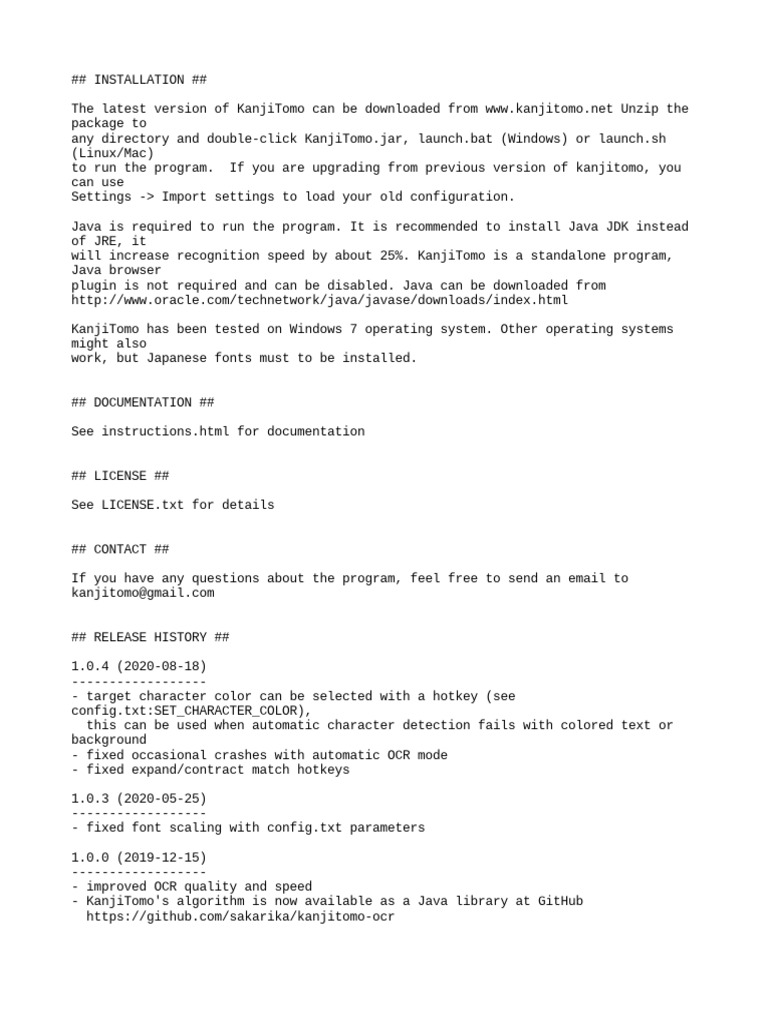 ## INSTALLATION ##

The latest version of KanjiTomo can be downloaded from www.kanjitomo.net Unzip the package to
any directory and double-click KanjiTomo.jar, launch.bat (Windows) or launch.sh (Linux/Mac)
to run the program.  If you are upgrading from previous version of kanjitomo, you can use
Settings -> Import settings to load your old configuration.

Java is required to run the program. It is recommended to install Java JDK instead of JRE, it
will increase recognition speed by about 25%. KanjiTomo is a standalone program, Java browser
plugin is not required and can be disabled. Java can be downloaded from
http://www.oracle.com/technetwork/java/javase/downloads/index.html

KanjiTomo has been tested on Windows 7 operating system. Other operating systems might also
work, but Japanese fonts must to be installed.

## DOCUMENTATION ##

See instructions.html for documentation

## LICENSE ##

See LICENSE.txt for details

## CONTACT ##

If you have any questions about the program, feel free to send an email to kanjitomo@gmail.com

## RELEASE HISTORY ##

1.0.4 (2020-08-18)
------------------
- target character color can be selected with a hotkey (see config.txt:SET_CHARACTER_COLOR),
  this can be used when automatic character detection fails with colored text or background
- fixed occasional crashes with automatic OCR mode
- fixed expand/contract match hotkeys

1.0.3 (2020-05-25)
------------------
- fixed font scaling with config.txt parameters

1.0.0 (2019-12-15)
------------------
- improved OCR quality and speed
- KanjiTomo's algorithm is now available as a Java library at GitHub
  https://github.com/sakarika/kanjitomo-ocr